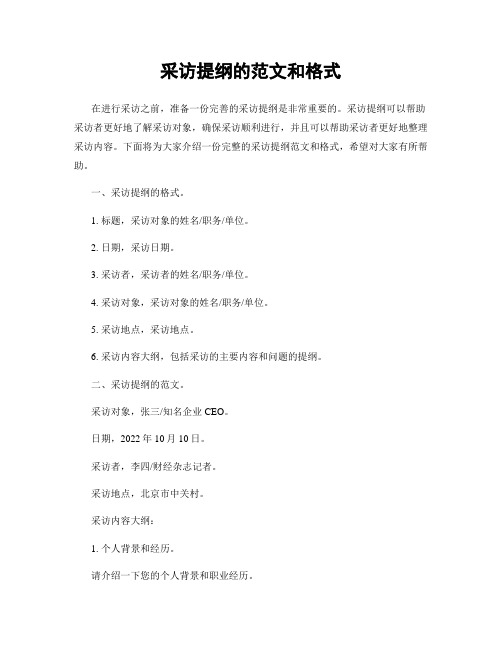 采访提纲的范文和格式

在进行采访之前，准备一份完善的采访提纲是非常重要的。采访提纲可以帮助采访者更好地了解采访对象，确保采访顺利进行，并且可以帮助采访者更好地整理采访内容。下面将为大家介绍一份完整的采访提纲范文和格式，希望对大家有所帮助。

一、采访提纲的格式。

1. 标题，采访对象的姓名/职务/单位。

2. 日期，采访日期。

3. 采访者，采访者的姓名/职务/单位。

4. 采访对象，采访对象的姓名/职务/单位。

5. 采访地点，采访地点。

6. 采访内容大纲，包括采访的主要内容和问题的提纲。

二、采访提纲的范文。

采访对象，张三/知名企业 CEO。

日期，2022 年 10 月 10 日。

采访者，李四/财经杂志记者。

采访地点，北京市中关村。

采访内容大纲：

1. 个人背景和经历。

请介绍一下您的个人背景和职业经历。